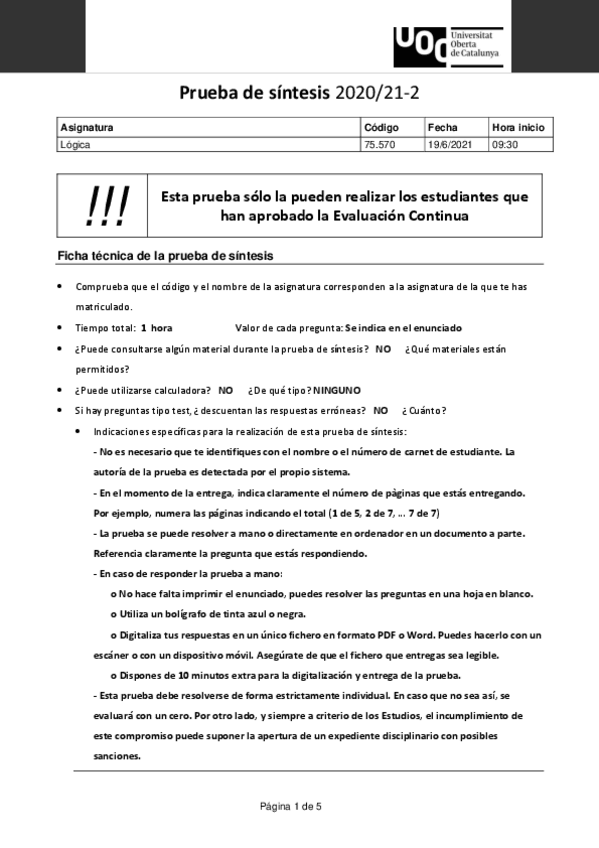 UOC Universitat Oberta de Catalunya

Prueba de síntesis 2020/21-2

| Asignatura | Código | Fecha | Hora inicio |
|---|---|---|---|
| Lógica | 75.570 | 19/6/2021 | 09:30 |

!!! Esta prueba sólo la pueden realizar los estudiantes que han aprobado la Evaluación Continua

Ficha técnica de la prueba de síntesis

• Comprueba que el código y el nombre de la asignatura corresponden a la asignatura de la que te has matriculado.

• Tiempo total: 1 hora Valor de cada pregunta: Se indica en el enunciado

• ¿Puede consultarse algún material durante la prueba de síntesis? NO ¿Qué materiales están permitidos?

• ¿Puede utilizarse calculadora? NO ¿De qué tipo? NINGUNO

• Si hay preguntas tipo test, ¿descuentan las respuestas erróneas? NO ¿Cuánto?

• Indicaciones específicas para la realización de esta prueba de síntesis:

- No es necesario que te identifiques con el nombre o el número de carnet de estudiante. La autoría de la prueba es detectada por el propio sistema.

- En el momento de la entrega, indica claramente el número de páginas que estás entregando. Por ejemplo, numera las páginas indicando el total (1 de 5, 2 de 7, ... 7 de 7)

- La prueba se puede resolver a mano o directamente en ordenador en un documento a parte. Referencia claramente la pregunta que estás respondiendo.

- En caso de responder la prueba a mano:

o No hace falta imprimir el enunciado, puedes resolver las preguntas en una hoja en blanco.

o Utiliza un bolígrafo de tinta azul o negra.

o Digitaliza tus respuestas en un único fichero en formato PDF o Word. Puedes hacerlo con un escáner o con un dispositivo móvil. Asegúrate de que el fichero que entregas sea legible.

o Dispones de 10 minutos extra para la digitalización y entrega de la prueba.

- Esta prueba debe resolverse de forma estrictamente individual. En caso que no sea así, se evaluará con un cero. Por otro lado, y siempre a criterio de los Estudios, el incumplimiento de este compromiso puede suponer la apertura de un expediente disciplinario con posibles sanciones.

Página 1 de 5